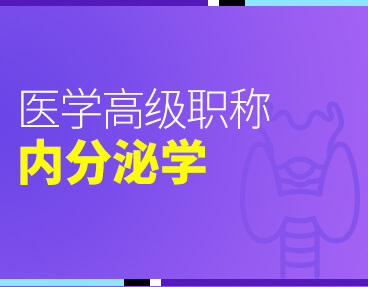 医学高级职称
内分泌学